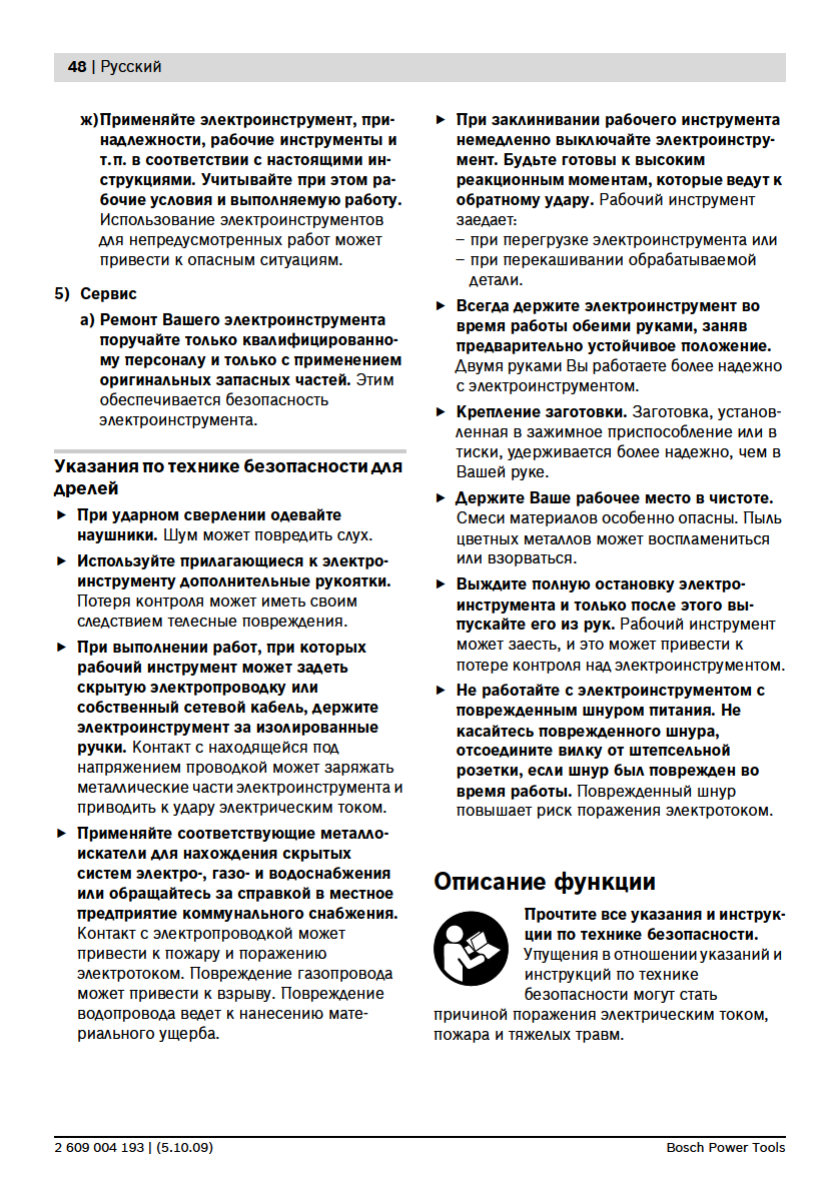 48 | Русский

ж) Применяйте электроинструмент, принадлежности, рабочие инструменты и т.п. в соответствии с настоящими инструкциями. Учитывайте при этом рабочие условия и выполняемую работу. Использование электроинструментов для непредусмотренных работ может привести к опасным ситуациям.

5) Сервис

а) Ремонт Вашего электроинструмента поручайте только квалифицированному персоналу и только с применением оригинальных запасных частей. Этим обеспечивается безопасность электроинструмента.

Указания по технике безопасности для дрелей

► При ударном сверлении одевайте наушники. Шум может повредить слух.

► Используйте прилагающиеся к электроинструменту дополнительные рукоятки. Потеря контроля может иметь своим следствием телесные повреждения.

► При выполнении работ, при которых рабочий инструмент может задеть скрытую электропроводку или собственный сетевой кабель, держите электроинструмент за изолированные ручки. Контакт с находящейся под напряжением проводкой может заряжать металлические части электроинструмента и приводить к удару электрическим током.

► Применяйте соответствующие металлоискатели для нахождения скрытых систем электро-, газо- и водоснабжения или обращайтесь за справкой в местное предприятие коммунального снабжения. Контакт с электропроводкой может привести к пожару и поражению электротоком. Повреждение газопровода может привести к взрыву. Повреждение водопровода ведет к нанесению материального ущерба.

► При заклинивании рабочего инструмента немедленно выключайте электроинструмент. Будьте готовы к высоким реакционным моментам, которые ведут к обратному удару. Рабочий инструмент заедает:
– при перегрузке электроинструмента или
– при перекашивании обрабатываемой детали.

► Всегда держите электроинструмент во время работы обеими руками, заняв предварительно устойчивое положение. Двумя руками Вы работаете более надежно с электроинструментом.

► Крепление заготовки. Заготовка, установленная в зажимное приспособление или в тиски, удерживается более надежно, чем в Вашей руке.

► Держите Ваше рабочее место в чистоте. Смеси материалов особенно опасны. Пыль цветных металлов может воспламениться или взорваться.

► Выждите полную остановку электроинструмента и только после этого выпускайте его из рук. Рабочий инструмент может заесть, и это может привести к потере контроля над электроинструментом.

► Не работайте с электроинструментом с поврежденным шнуром питания. Не касайтесь поврежденного шнура, отсоедините вилку от штепсельной розетки, если шнур был поврежден во время работы. Поврежденный шнур повышает риск поражения электротоком.

Описание функции

Прочтите все указания и инструкции по технике безопасности. Упущения в отношении указаний и инструкций по технике безопасности могут стать причиной поражения электрическим током, пожара и тяжелых травм.

2 609 004 193 | (5.10.09)

Bosch Power Tools